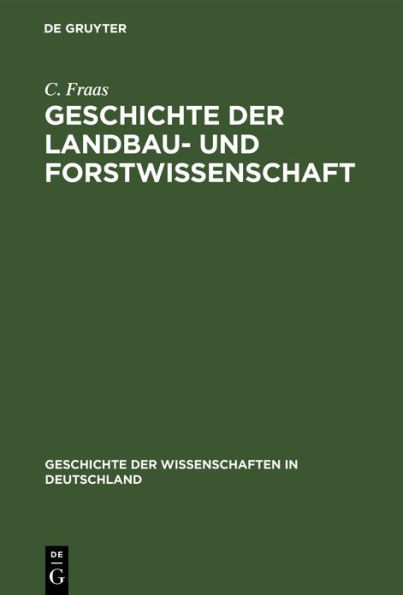 DE GRUYTER

C. Fraas

GESCHICHTE DER LANDBAU- UND FORSTWISSENSCHAFT

GESCHICHTE DER WISSENSCHAFTEN IN DEUTSCHLAND

DE
G